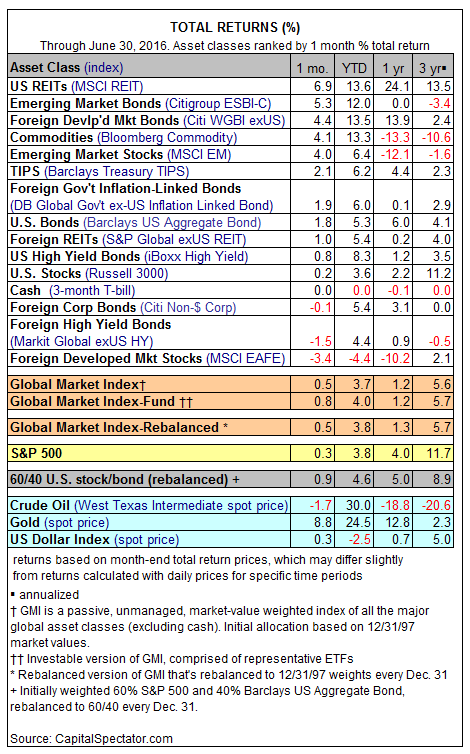 TOTAL RETURNS (%)

Through June 30, 2016. Asset classes ranked by 1 month % total return

| Asset Class (index) | 1 mo. | YTD | 1 yr | 3 yr▪ |
|---|---|---|---|---|
| US REITs (MSCI REIT) | 6.9 | 13.6 | 24.1 | 13.5 |
| Emerging Market Bonds (Citigroup ESBI-C) | 5.3 | 12.0 | 0.0 | -3.4 |
| Foreign Devlp'd Mkt Bonds (Citi WGBI exUS) | 4.4 | 13.5 | 13.9 | 2.4 |
| Commodities (Bloomberg Commodity) | 4.1 | 13.3 | -13.3 | -10.6 |
| Emerging Market Stocks (MSCI EM) | 4.0 | 6.4 | -12.1 | -1.6 |
| TIPS (Barclays Treasury TIPS) | 2.1 | 6.2 | 4.4 | 2.3 |
| Foreign Gov't Inflation-Linked Bonds (DB Global Gov't ex-US Inflation Linked Bond) | 1.9 | 6.0 | 0.1 | 2.9 |
| U.S. Bonds (Barclays US Aggregate Bond) | 1.8 | 5.3 | 6.0 | 4.1 |
| Foreign REITs (S&P Global exUS REIT) | 1.0 | 5.4 | 0.2 | 4.0 |
| US High Yield Bonds (iBoxx High Yield) | 0.8 | 8.3 | 1.2 | 3.5 |
| U.S. Stocks (Russell 3000) | 0.2 | 3.6 | 2.2 | 11.2 |
| Cash (3-month T-bill) | 0.0 | 0.0 | -0.1 | 0.0 |
| Foreign Corp Bonds (Citi Non-$ Corp) | -0.1 | 5.4 | 3.1 | 0.0 |
| Foreign High Yield Bonds (Markit Global exUS HY) | -1.5 | 4.4 | 0.9 | -0.5 |
| Foreign Developed Mkt Stocks (MSCI EAFE) | -3.4 | -4.4 | -10.2 | 2.1 |
| Global Market Index† | 0.5 | 3.7 | 1.2 | 5.6 |
| Global Market Index-Fund †† | 0.8 | 4.0 | 1.2 | 5.7 |
| Global Market Index-Rebalanced * | 0.5 | 3.8 | 1.3 | 5.7 |
| S&P 500 | 0.3 | 3.8 | 4.0 | 11.7 |
| 60/40 U.S. stock/bond (rebalanced) + | 0.9 | 4.6 | 5.0 | 8.9 |
| Crude Oil (West Texas Intermediate spot price) | -1.7 | 30.0 | -18.8 | -20.6 |
| Gold (spot price) | 8.8 | 24.5 | 12.8 | 2.3 |
| US Dollar Index (spot price) | 0.3 | -2.5 | 0.7 | 5.0 |

returns based on month-end total return prices, which may differ slightly from returns calculated with daily prices for specific time periods

▪ annualized
† GMI is a passive, unmanaged, market-value weighted index of all the major global asset classes (excluding cash). Initial allocation based on 12/31/97 market values.
†† Investable version of GMI, comprised of representative ETFs
* Rebalanced version of GMI that's rebalanced to 12/31/97 weights every Dec. 31
+ Initially weighted 60% S&P 500 and 40% Barclays US Aggregate Bond, rebalanced to 60/40 every Dec. 31.

Source: CapitalSpectator.com